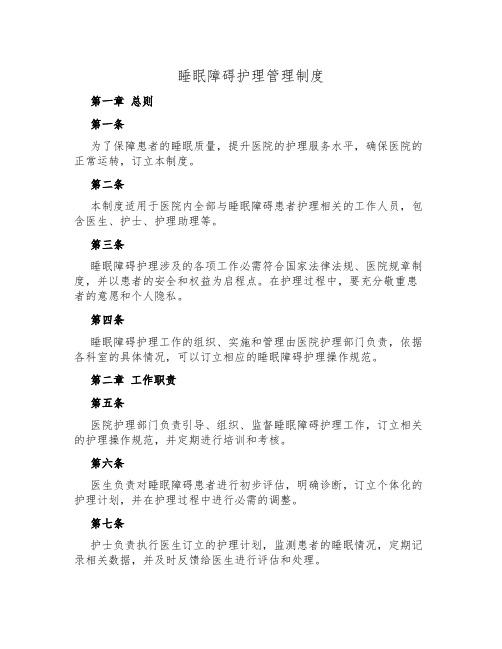 睡眠障碍护理管理制度

第一章 总则

第一条

为了保障患者的睡眠质量，提升医院的护理服务水平，确保医院的正常运转，订立本制度。

第二条

本制度适用于医院内全部与睡眠障碍患者护理相关的工作人员，包含医生、护士、护理助理等。

第三条

睡眠障碍护理涉及的各项工作必需符合国家法律法规、医院规章制度，并以患者的安全和权益为启程点。在护理过程中，要充分敬重患者的意愿和个人隐私。

第四条

睡眠障碍护理工作的组织、实施和管理由医院护理部门负责，依据各科室的具体情况，可以订立相应的睡眠障碍护理操作规范。

第二章 工作职责

第五条

医院护理部门负责引导、组织、监督睡眠障碍护理工作，订立相关的护理操作规范，并定期进行培训和考核。

第六条

医生负责对睡眠障碍患者进行初步评估，明确诊断，订立个体化的护理计划，并在护理过程中进行必需的调整。

第七条

护士负责执行医生订立的护理计划，监测患者的睡眠情况，定期记录相关数据，并及时反馈给医生进行评估和处理。